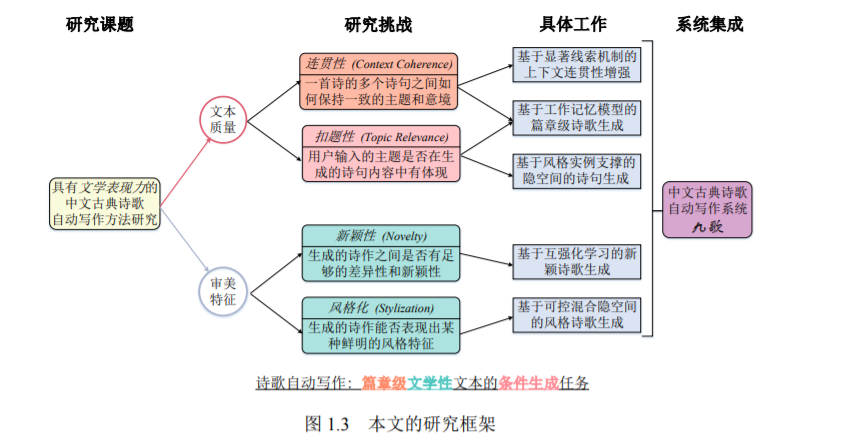 研究课题

研究挑战

具体工作

系统集成

具有文学表现力的中文古典诗歌自动写作方法研究

文本质量

审美特征

连贯性 (Context Coherence)
一首诗的多个诗句之间如何保持一致的主题和意境

扣题性 (Topic Relevance)
用户输入的主题是否在生成的诗句内容中有体现

新颖性 (Novelty)
生成的诗作之间是否有足够的差异性和新颖性

风格化 (Stylization)
生成的诗作能否表现出某种鲜明的风格特征

基于显著线索机制的上下文连贯性增强

基于工作记忆模型的篇章级诗歌生成

基于风格实例支撑的隐空间的诗句生成

基于互强化学习的新颖诗歌生成

基于可控混合隐空间的风格诗歌生成

中文古典诗歌自动写作系统
九歌

诗歌自动写作：篇章级文学性文本的条件生成任务

图 1.3 本文的研究框架